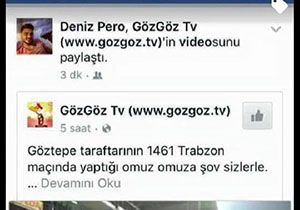 Deniz Pero, GözGöz Tv (www.gozgoz.tv)'in videosunu paylaştı.

3 dk ·

GözGöz Tv (www.gozgoz.tv)

5 saat ·

Göztepe taraftarının 1461 Trabzon maçında yaptığı omuz omuza şov sizlerle.
... Devamını Oku